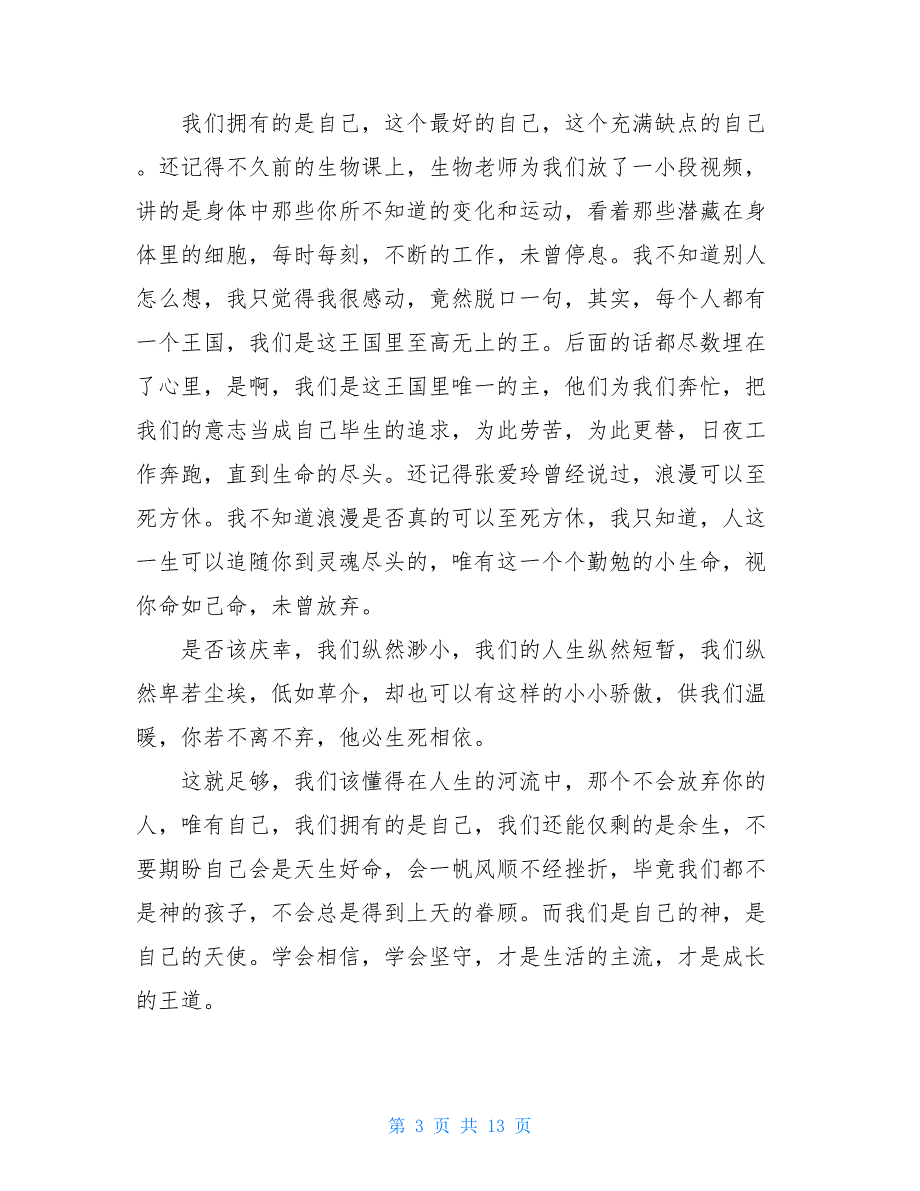 我们拥有的是自己，这个最好的自己，这个充满缺点的自己。还记得不久前的生物课上，生物老师为我们放了一小段视频，讲的是身体中那些你所不知道的变化和运动，看着那些潜藏在身体里的细胞，每时每刻，不断的工作，未曾停息。我不知道别人怎么想，我只觉得我很感动，竟然脱口一句，其实，每个人都有一个王国，我们是这王国里至高无上的王。后面的话都尽数埋在了心里，是啊，我们是这王国里唯一的主，他们为我们奔忙，把我们的意志当成自己毕生的追求，为此劳苦，为此更替，日夜工作奔跑，直到生命的尽头。还记得张爱玲曾经说过，浪漫可以至死方休。我不知道浪漫是否真的可以至死方休，我只知道，人这一生可以追随你到灵魂尽头的，唯有这一个个勤勉的小生命，视你命如己命，未曾放弃。

是否该庆幸，我们纵然渺小，我们的人生纵然短暂，我们纵然卑若尘埃，低如草介，却也可以有这样的小小骄傲，供我们温暖，你若不离不弃，他必生死相依。

这就足够，我们该懂得在人生的河流中，那个不会放弃你的人，唯有自己，我们拥有的是自己，我们还能仅剩的是余生，不要期盼自己会是天生好命，会一帆风顺不经挫折，毕竟我们都不是神的孩子，不会总是得到上天的眷顾。而我们是自己的神，是自己的天使。学会相信，学会坚守，才是生活的主流，才是成长的王道。

第 3 页 共 13 页